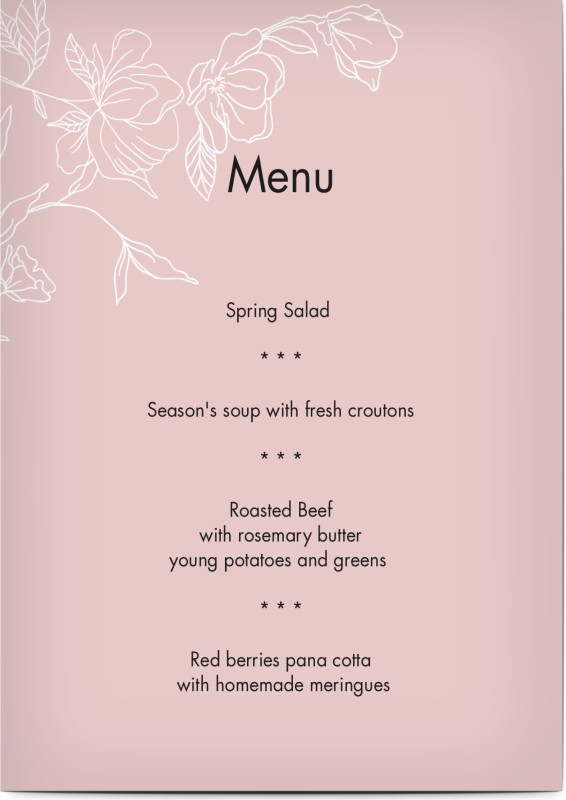 Menu

Spring Salad

* * *

Season's soup with fresh croutons

* * *

Roasted Beef
with rosemary butter
young potatoes and greens

* * *

Red berries pana cotta
with homemade meringues